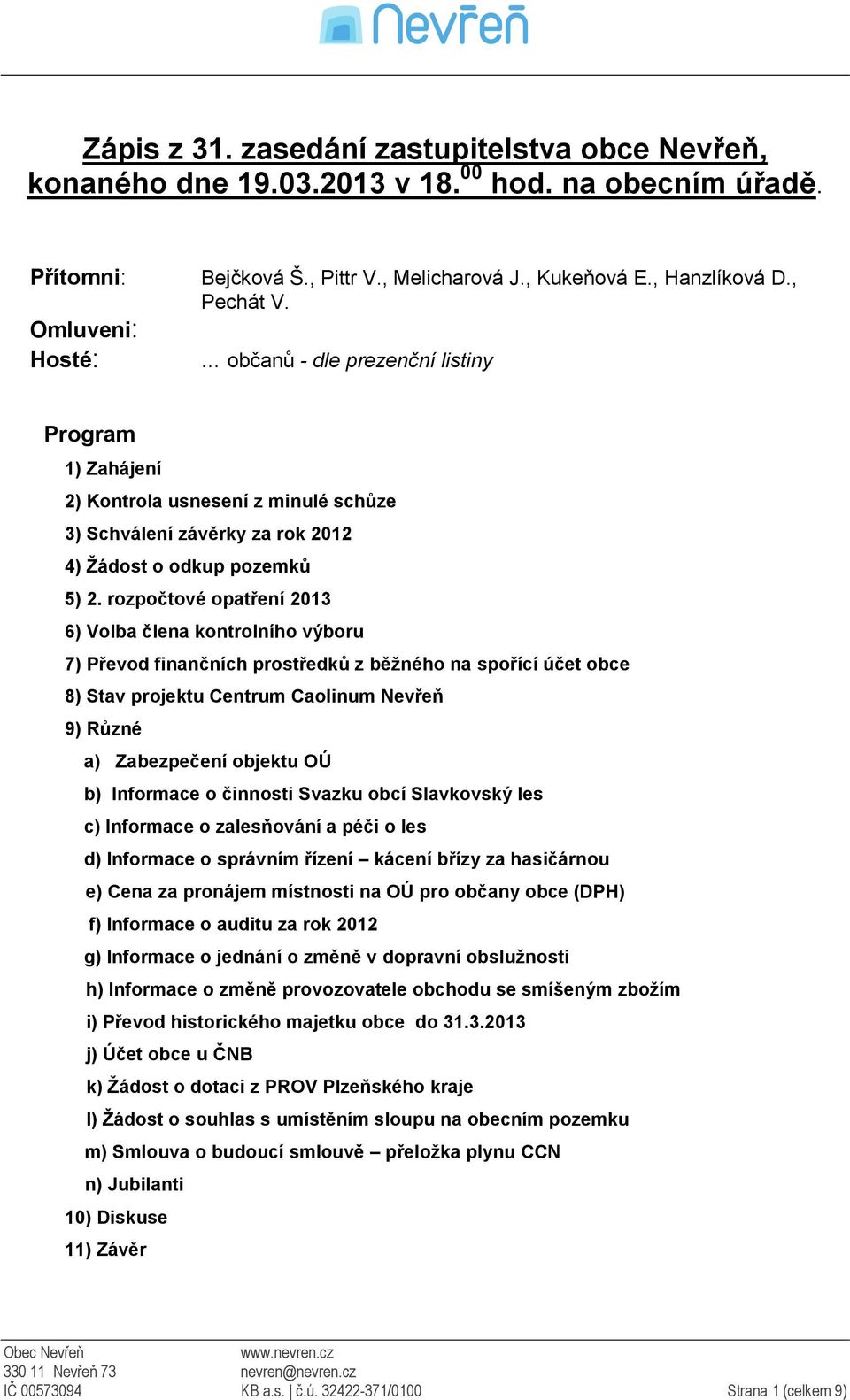 Nevřeň

Zápis z 31. zasedání zastupitelstva obce Nevřeň, konaného dne 19.03.2013 v 18.$^{00}$ hod. na obecním úřadě.

Přítomni: Bejčková Š., Pittr V., Melicharová J., Kukeňová E., Hanzlíková D., Pechát V.

Omluveni:

Hosté: ... občanů - dle prezenční listiny

Program

1) Zahájení

2) Kontrola usnesení z minulé schůze

3) Schválení závěrky za rok 2012

4) Žádost o odkup pozemků

5) 2. rozpočtové opatření 2013

6) Volba člena kontrolního výboru

7) Převod finančních prostředků z běžného na spořící účet obce

8) Stav projektu Centrum Caolinum Nevřeň

9) Různé

a) Zabezpečení objektu OÚ

b) Informace o činnosti Svazku obcí Slavkovský les

c) Informace o zalesňování a péči o les

d) Informace o správním řízení – kácení břízy za hasičárnou

e) Cena za pronájem místnosti na OÚ pro občany obce (DPH)

f) Informace o auditu za rok 2012

g) Informace o jednání o změně v dopravní obslužnosti

h) Informace o změně provozovatele obchodu se smíšeným zbožím

i) Převod historického majetku obce do 31.3.2013

j) Účet obce u ČNB

k) Žádost o dotaci z PROV Plzeňského kraje

l) Žádost o souhlas s umístěním sloupu na obecním pozemku

m) Smlouva o budoucí smlouvě – přeložka plynu CCN

n) Jubilanti

10) Diskuse

11) Závěr

Obec Nevřeň
330 11 Nevřeň 73
IČ 00573094

www.nevren.cz
nevren@nevren.cz
KB a.s. | č.ú. 32422-371/0100

Strana 1 (celkem 9)